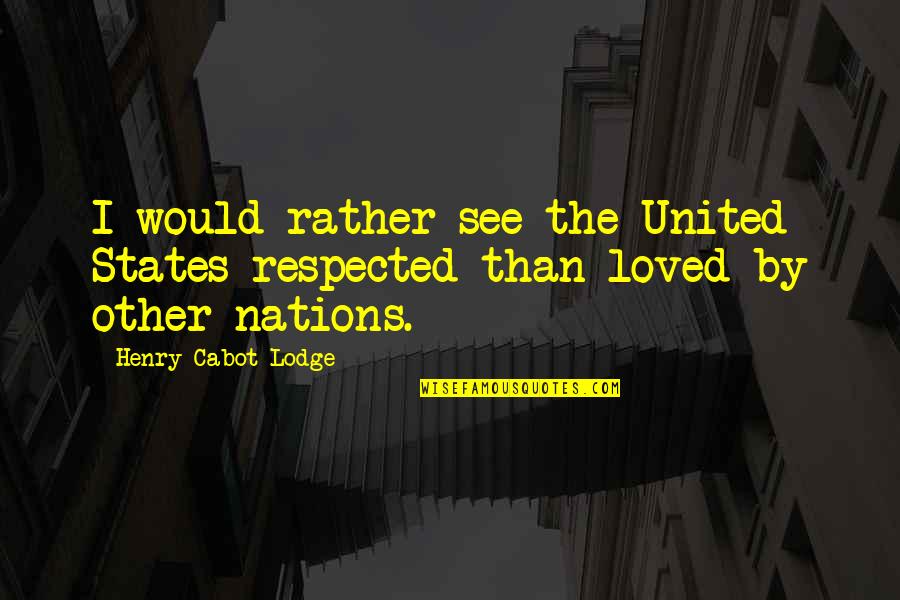 I would rather see the United States respected than loved by other nations.

Henry Cabot Lodge

WISEFAMOUSQUOTES.COM